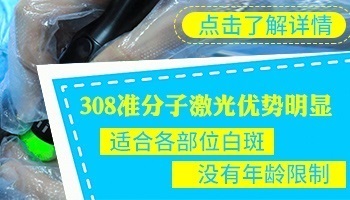 点击了解详情

308准分子激光优势明显

适合各部位白斑

没有年龄限制